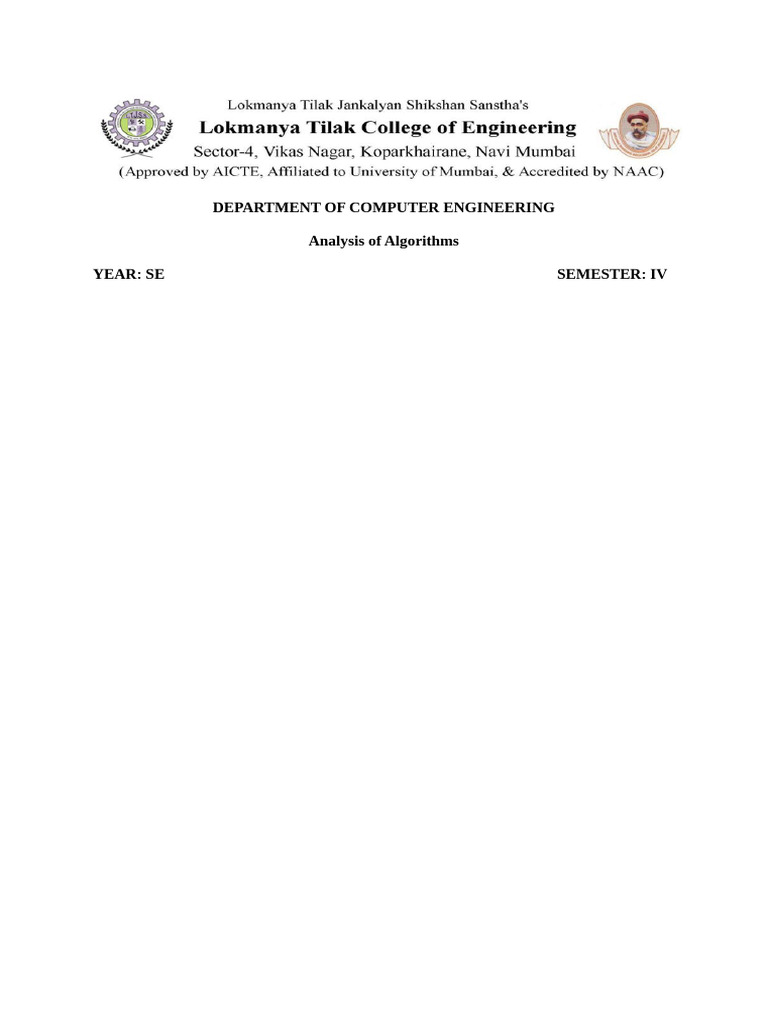 Lokmanya Tilak Jankalyan Shikshan Sanstha's
Lokmanya Tilak College of Engineering
Sector-4, Vikas Nagar, Koparkhairane, Navi Mumbai
(Approved by AICTE, Affiliated to University of Mumbai, & Accredited by NAAC)

DEPARTMENT OF COMPUTER ENGINEERING

Analysis of Algorithms

YEAR: SE

SEMESTER: IV